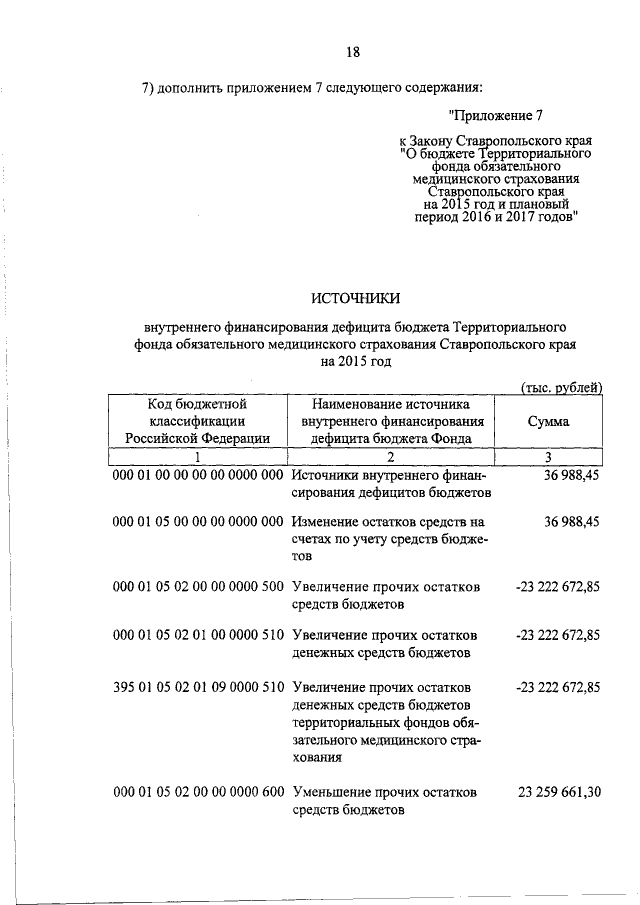 18

7) дополнить приложением 7 следующего содержания:

"Приложение 7

к Закону Ставропольского края "О бюджете Территориального фонда обязательного медицинского страхования Ставропольского края на 2015 год и плановый период 2016 и 2017 годов"

ИСТОЧНИКИ

внутреннего финансирования дефицита бюджета Территориального фонда обязательного медицинского страхования Ставропольского края на 2015 год

(тыс. рублей)

| Код бюджетной классификации Российской Федерации | Наименование источника внутреннего финансирования дефицита бюджета Фонда | Сумма |
|---|---|---|
| 1 | 2 | 3 |
| 000 01 00 00 00 00 0000 000 | Источники внутреннего финансирования дефицитов бюджетов | 36 988,45 |
| 000 01 05 00 00 00 0000 000 | Изменение остатков средств на счетах по учету средств бюджетов | 36 988,45 |
| 000 01 05 02 00 00 0000 500 | Увеличение прочих остатков средств бюджетов | -23 222 672,85 |
| 000 01 05 02 01 00 0000 510 | Увеличение прочих остатков денежных средств бюджетов | -23 222 672,85 |
| 395 01 05 02 01 09 0000 510 | Увеличение прочих остатков денежных средств бюджетов территориальных фондов обязательного медицинского страхования | -23 222 672,85 |
| 000 01 05 02 00 00 0000 600 | Уменьшение прочих остатков средств бюджетов | 23 259 661,30 |